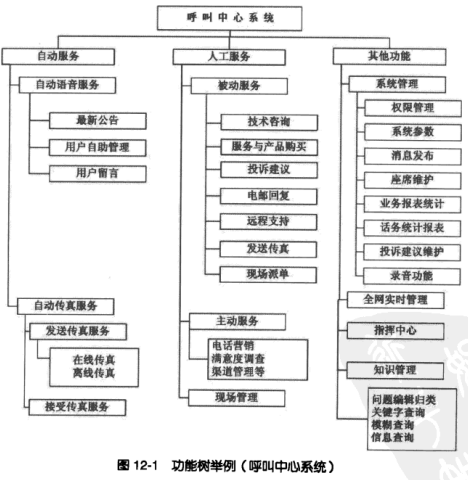 呼叫中心系统

自动服务
自动语音服务
最新公告
用户自助管理
用户留言
自动传真服务
发送传真服务
在线传真
离线传真
接受传真服务

人工服务
被动服务
技术咨询
服务与产品购买
投诉建议
电邮回复
远程支持
发送传真
现场派单
主动服务
电话营销
满意度调查
渠道管理等
现场管理

其他功能
系统管理
权限管理
系统参数
消息发布
座席维护
业务报表统计
话务统计报表
投诉建议维护
录音功能
全网实时管理
指挥中心
知识管理
问题编辑归类
关键字查询
模糊查询
信息查询

图 12-1 功能树举例（呼叫中心系统）